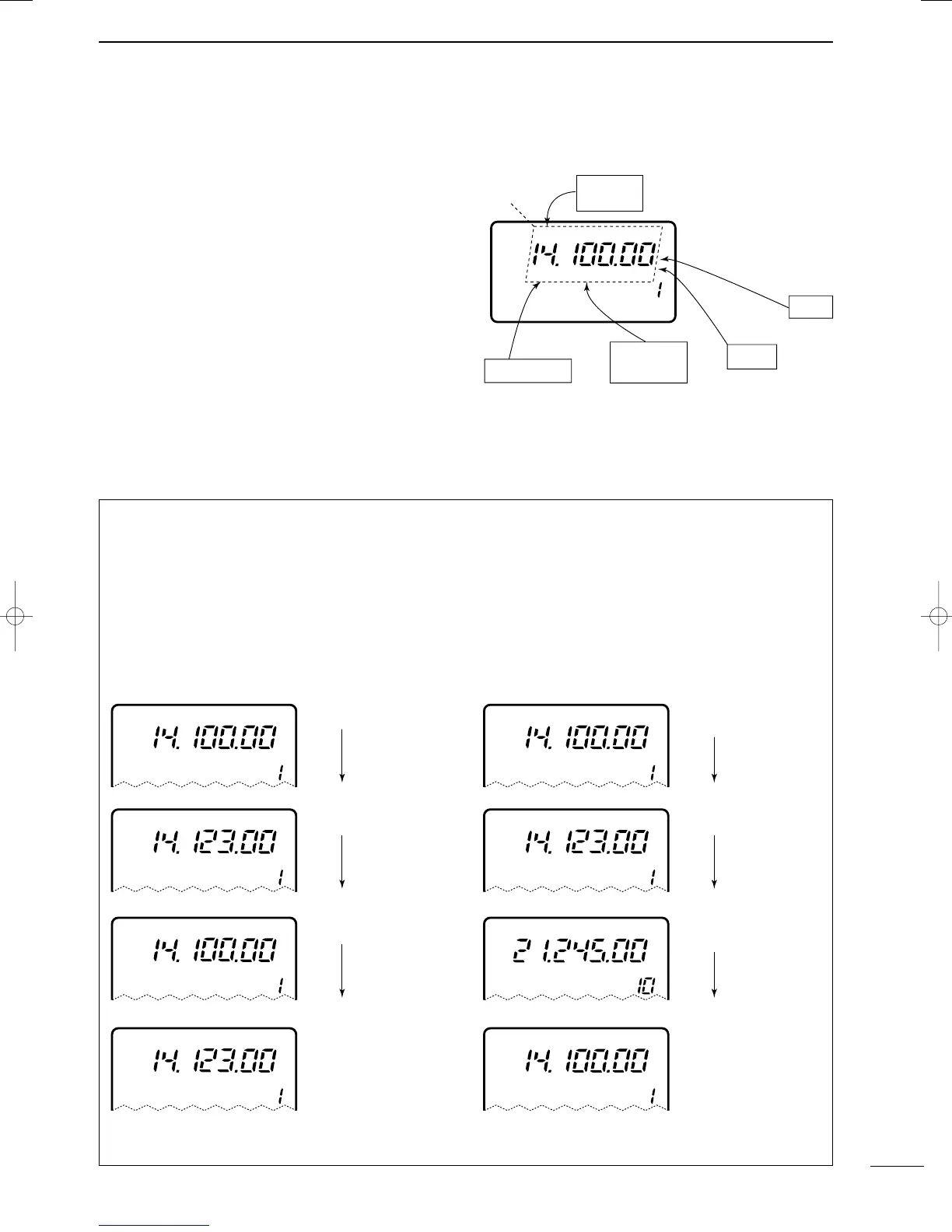 14.100.00
1

14.100.00
1

14.123.00
1

14.100.00
1

14.123.00
1

14.100.00
1

14.123.00
1

21.245.00
10

14.100.00
1